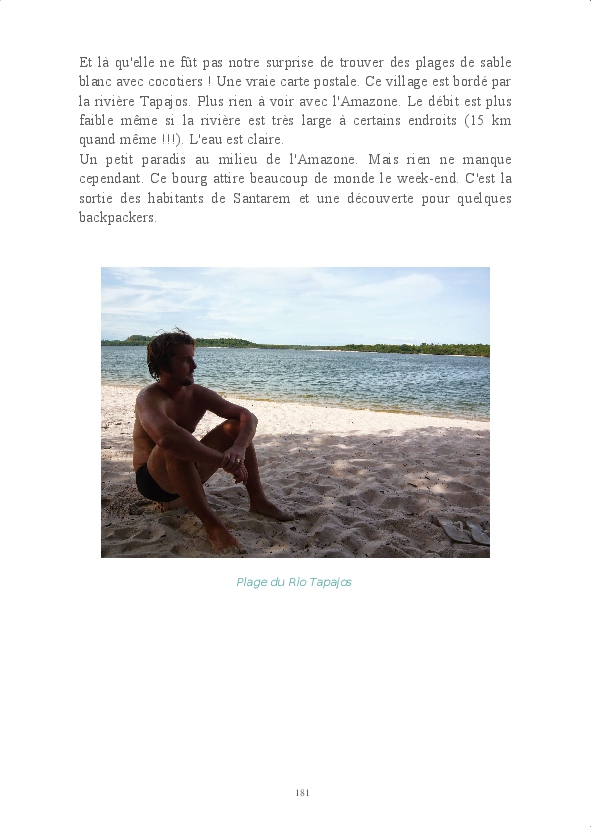 Et là qu'elle ne fût pas notre surprise de trouver des plages de sable blanc avec cocotiers ! Une vraie carte postale. Ce village est bordé par la rivière Tapajos. Plus rien à voir avec l'Amazone. Le débit est plus faible même si la rivière est très large à certains endroits (15 km quand même !!!). L'eau est claire.
Un petit paradis au milieu de l'Amazone. Mais rien ne manque cependant. Ce bourg attire beaucoup de monde le week-end. C'est la sortie des habitants de Santarem et une découverte pour quelques backpackers.

Plage du Rio Tapajos

181